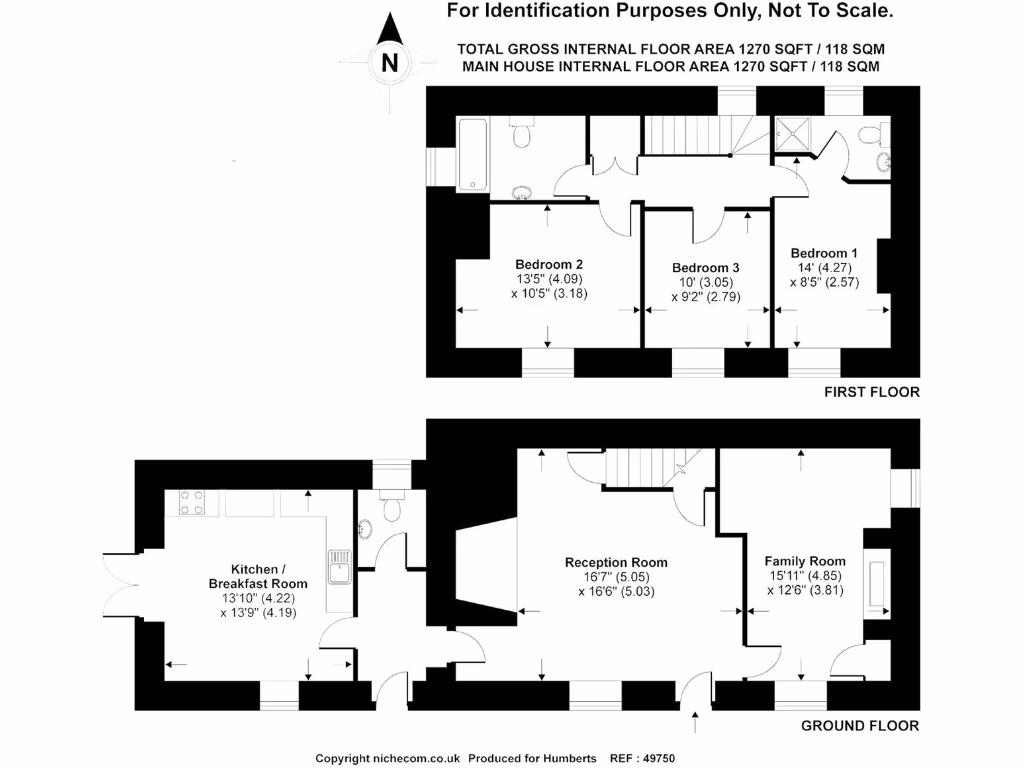 For Identification Purposes Only, Not To Scale.

N

TOTAL GROSS INTERNAL FLOOR AREA 1270 SQFT / 118 SQM
MAIN HOUSE INTERNAL FLOOR AREA 1270 SQFT / 118 SQM

Bedroom 2
13'5" (4.09)
x 10'5" (3.18)

Bedroom 3
10' (3.05)
x 9'2" (2.79)

Bedroom 1
14' (4.27)
x 8'5" (2.57)

FIRST FLOOR

Kitchen /
Breakfast Room
13'10" (4.22)
x 13'9" (4.19)

Reception Room
16'7" (5.05)
x 16'6" (5.03)

Family Room
15'11" (4.85)
x 12'6" (3.81)

GROUND FLOOR

Copyright nichecom.co.uk Produced for Humberts REF : 49750